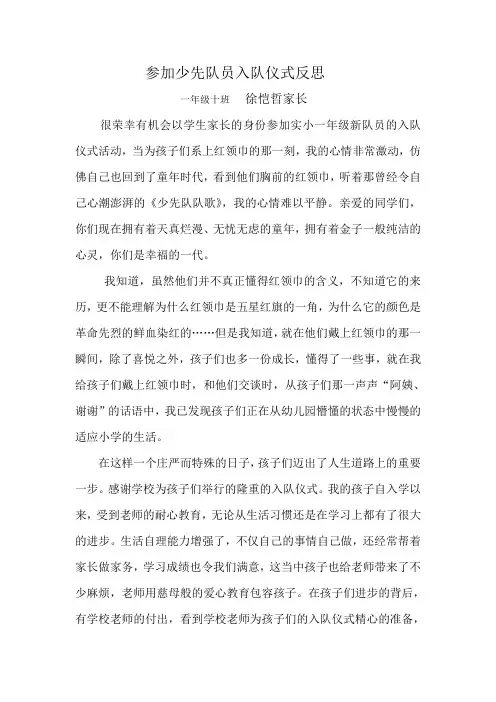 参加少先队员入队仪式反思

一年级十班　徐恺哲家长

很荣幸有机会以学生家长的身份参加实小一年级新队员的入队仪式活动，当为孩子们系上红领巾的那一刻，我的心情非常激动，仿佛自己也回到了童年时代，看到他们胸前的红领巾，听着那曾经令自己心潮澎湃的《少先队队歌》，我的心情难以平静。亲爱的同学们，你们现在拥有着天真烂漫、无忧无虑的童年，拥有着金子一般纯洁的心灵，你们是幸福的一代。

我知道，虽然他们并不真正懂得红领巾的含义，不知道它的来历，更不能理解为什么红领巾是五星红旗的一角，为什么它的颜色是革命先烈的鲜血染红的……但是我知道，就在他们戴上红领巾的那一瞬间，除了喜悦之外，孩子们也多一份成长，懂得了一些事，就在我给孩子们戴上红领巾时，和他们交谈时，从孩子们那一声声“阿姨、谢谢”的话语中，我已发现孩子们正在从幼儿园懵懂的状态中慢慢的适应小学的生活。

在这样一个庄严而特殊的日子，孩子们迈出了人生道路上的重要一步。感谢学校为孩子们举行的隆重的入队仪式。我的孩子自入学以来，受到老师的耐心教育，无论从生活习惯还是在学习上都有了很大的进步。生活自理能力增强了，不仅自己的事情自己做，还经常帮着家长做家务，学习成绩也令我们满意，这当中孩子也给老师带来了不少麻烦，老师用慈母般的爱心教育包容孩子。在孩子们进步的背后，有学校老师的付出，看到学校老师为孩子们的入队仪式精心的准备，